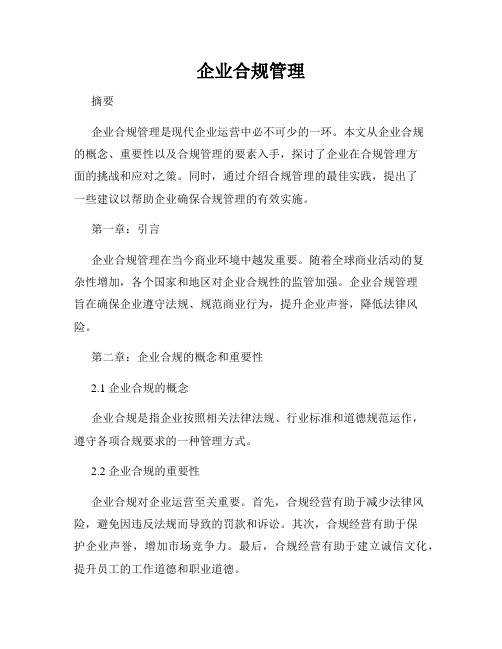 企业合规管理

摘要

企业合规管理是现代企业运营中必不可少的一环。本文从企业合规的概念、重要性以及合规管理的要素入手，探讨了企业在合规管理方面的挑战和应对之策。同时，通过介绍合规管理的最佳实践，提出了一些建议以帮助企业确保合规管理的有效实施。

第一章：引言

企业合规管理在当今商业环境中越发重要。随着全球商业活动的复杂性增加，各个国家和地区对企业合规性的监管加强。企业合规管理旨在确保企业遵守法规、规范商业行为，提升企业声誉，降低法律风险。

第二章：企业合规的概念和重要性

2.1 企业合规的概念

企业合规是指企业按照相关法律法规、行业标准和道德规范运作，遵守各项合规要求的一种管理方式。

2.2 企业合规的重要性

企业合规对企业运营至关重要。首先，合规经营有助于减少法律风险，避免因违反法规而导致的罚款和诉讼。其次，合规经营有助于保护企业声誉，增加市场竞争力。最后，合规经营有助于建立诚信文化，提升员工的工作道德和职业道德。